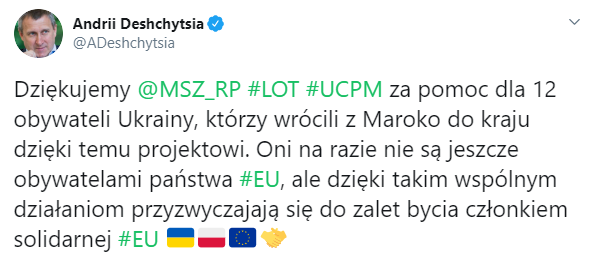 Andrii Deshchytsia
@ADeshchytsia

Dziękujemy @MSZ_RP #LOT #UCPM za pomoc dla 12 obywateli Ukrainy, którzy wrócili z Maroko do kraju dzięki temu projektowi. Oni na razie nie są jeszcze obywatelami państwa #EU, ale dzięki takim wspólnym działaniom przyzwyczajają się do zalet bycia członkiem solidarnej #EU 🇺🇦🇵🇱🇪🇺🤝